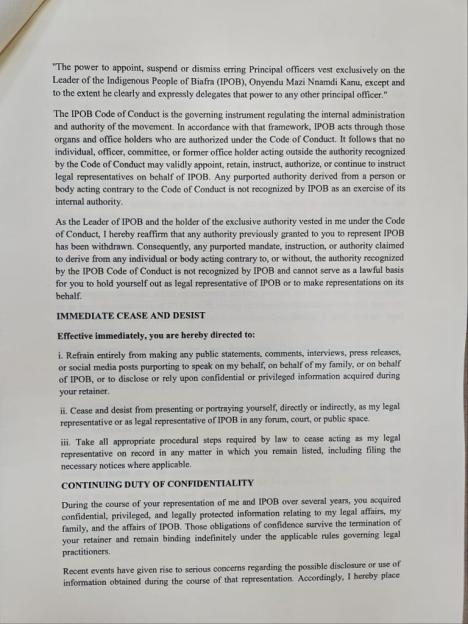 "The power to appoint, suspend or dismiss erring Principal officers vest exclusively on the Leader of the Indigenous People of Biafra (IPOB), Onyendu Mazi Nnamdi Kanu, except and to the extent he clearly and expressly delegates that power to any other principal officer."

The IPOB Code of Conduct is the governing instrument regulating the internal administration and authority of the movement. In accordance with that framework, IPOB acts through those organs and office holders who are authorized under the Code of Conduct. It follows that no individual, officer, committee, or former office holder acting outside the authority recognized by the Code of Conduct may validly appoint, retain, instruct, authorize, or continue to instruct legal representatives on behalf of IPOB. Any purported authority derived from a person or body acting contrary to the Code of Conduct is not recognized by IPOB as an exercise of its internal authority.

As the Leader of IPOB and the holder of the exclusive authority vested in me under the Code of Conduct, I hereby reaffirm that any authority previously granted to you to represent IPOB has been withdrawn. Consequently, any purported mandate, instruction, or authority claimed to derive from any individual or body acting contrary to, or without, the authority recognized by the IPOB Code of Conduct is not recognized by IPOB and cannot serve as a lawful basis for you to hold yourself out as legal representative of IPOB or to make representations on its behalf.

IMMEDIATE CEASE AND DESIST

Effective immediately, you are hereby directed to:

i. Refrain entirely from making any public statements, comments, interviews, press releases, or social media posts purporting to speak on my behalf, on behalf of my family, or on behalf of IPOB, or to disclose or rely upon confidential or privileged information acquired during your retainer.

ii. Cease and desist from presenting or portraying yourself, directly or indirectly, as my legal representative or as legal representative of IPOB in any forum, court, or public space.

iii. Take all appropriate procedural steps required by law to cease acting as my legal representative on record in any matter in which you remain listed, including filing the necessary notices where applicable.

CONTINUING DUTY OF CONFIDENTIALITY

During the course of your representation of me and IPOB over several years, you acquired confidential, privileged, and legally protected information relating to my legal affairs, my family, and the affairs of IPOB. Those obligations of confidence survive the termination of your retainer and remain binding indefinitely under the applicable rules governing legal practitioners.

Recent events have given rise to serious concerns regarding the possible disclosure or use of information obtained during the course of that representation. Accordingly, I hereby place